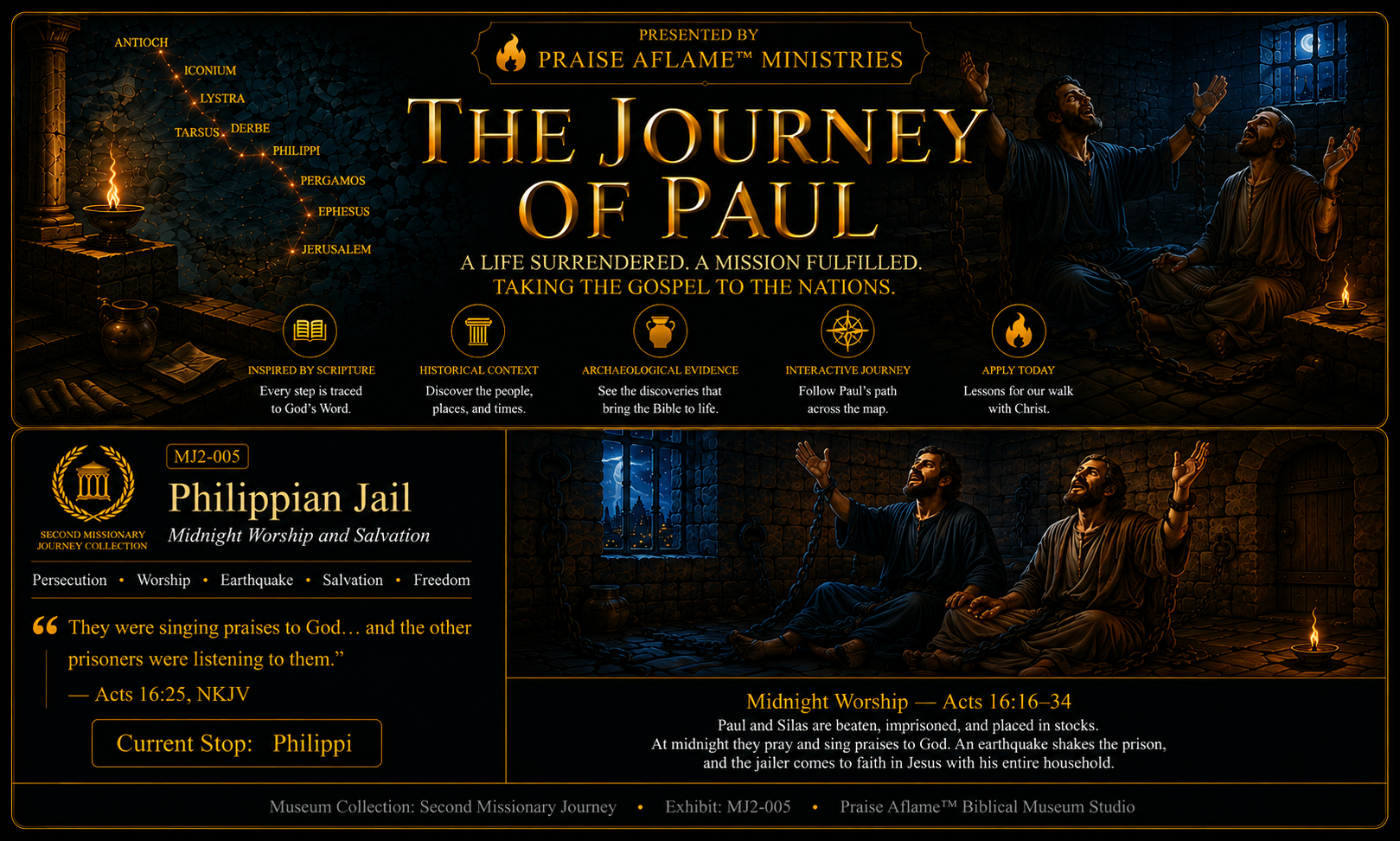 ANTIOCH
ICONIUM
LYSTRA
TARSUS
DERBE
PHILIPPI
PERGAMOS
EPHESUS
JERUSALEM

PRESENTED BY
PRAISE AFLAME™ MINISTRIES

THE JOURNEY OF PAUL

A LIFE SURRENDERED. A MISSION FULFILLED.
TAKING THE GOSPEL TO THE NATIONS.

INSPIRED BY SCRIPTURE
Every step is traced to God's Word.

HISTORICAL CONTEXT
Discover the people, places, and times.

ARCHAEOLOGICAL EVIDENCE
See the discoveries that bring the Bible to life.

INTERACTIVE JOURNEY
Follow Paul's path across the map.

APPLY TODAY
Lessons for our walk with Christ.

SECOND MISSIONARY JOURNEY COLLECTION

MJ2-005

Philippian Jail
Midnight Worship and Salvation

Persecution • Worship • Earthquake • Salvation • Freedom

“ They were singing praises to God… and the other prisoners were listening to them.”
— Acts 16:25, NKJV

Current Stop: Philippi

Midnight Worship — Acts 16:16–34
Paul and Silas are beaten, imprisoned, and placed in stocks.
At midnight they pray and sing praises to God. An earthquake shakes the prison, and the jailer comes to faith in Jesus with his entire household.

Museum Collection: Second Missionary Journey • Exhibit: MJ2-005 • Praise Aflame™ Biblical Museum Studio